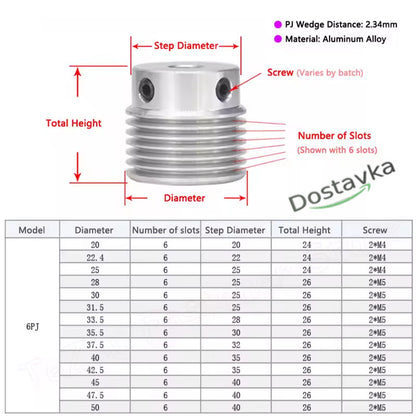 PJ Wedge Distance: 2.34mm
Material: Aluminum Alloy

Step Diameter

Screw (Varies by batch)

Total Height

Number of Slots
(Shown with 6 slots)

Diameter

Dostavka

| Model | Diameter | Number of slots | Step Diameter | Total Height | Screw |
|---|---|---|---|---|---|
| 6PJ | 20 | 6 | 20 | 24 | 2*M4 |
| | 22.4 | 6 | 22 | 24 | 2*M4 |
| | 25 | 6 | 25 | 24 | 2*M4 |
| | 28 | 6 | 25 | 26 | 2*M5 |
| | 30 | 6 | 25 | 26 | 2*M5 |
| | 31.5 | 6 | 25 | 26 | 2*M5 |
| | 33.5 | 6 | 28 | 26 | 2*M5 |
| | 35.5 | 6 | 30 | 26 | 2*M5 |
| | 37.5 | 6 | 32 | 26 | 2*M5 |
| | 40 | 6 | 35 | 26 | 2*M5 |
| | 42.5 | 6 | 35 | 26 | 2*M5 |
| | 45 | 6 | 40 | 26 | 2*M5 |
| | 47.5 | 6 | 40 | 26 | 2*M5 |
| | 50 | 6 | 40 | 26 | 2*M5 |